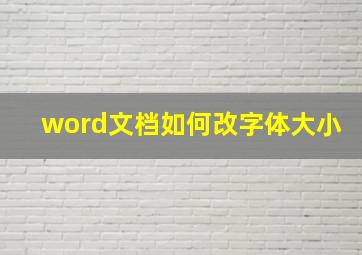 word文档如何改字体大小